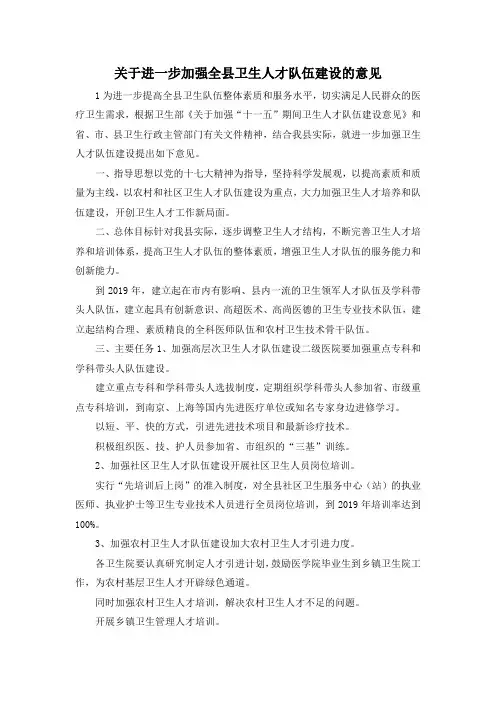 关于进一步加强全县卫生人才队伍建设的意见

1 为进一步提高全县卫生队伍整体素质和服务水平，切实满足人民群众的医疗卫生需求，根据卫生部《关于加强“十一五”期间卫生人才队伍建设意见》和省、市、县卫生行政主管部门有关文件精神，结合我县实际，就进一步加强卫生人才队伍建设提出如下意见。

一、指导思想以党的十七大精神为指导，坚持科学发展观，以提高素质和质量为主线，以农村和社区卫生人才队伍建设为重点，大力加强卫生人才培养和队伍建设，开创卫生人才工作新局面。

二、总体目标针对我县实际，逐步调整卫生人才结构，不断完善卫生人才培养和培训体系，提高卫生人才队伍的整体素质，增强卫生人才队伍的服务能力和创新能力。

到 2019 年，建立起在市内有影响、县内一流的卫生领军人才队伍及学科带头人队伍，建立起具有创新意识、高超医术、高尚医德的卫生专业技术队伍，建立起结构合理、素质精良的全科医师队伍和农村卫生技术骨干队伍。

三、主要任务 1、加强高层次卫生人才队伍建设二级医院要加强重点专科和学科带头人队伍建设。

建立重点专科和学科带头人选拔制度，定期组织学科带头人参加省、市级重点专科培训，到南京、上海等国内先进医疗单位或知名专家身边进修学习。

以短、平、快的方式，引进先进技术项目和最新诊疗技术。

积极组织医、技、护人员参加省、市组织的“三基”训练。

2、加强社区卫生人才队伍建设开展社区卫生人员岗位培训。

实行“先培训后上岗”的准入制度，对全县社区卫生服务中心（站）的执业医师、执业护士等卫生专业技术人员进行全员岗位培训，到 2019 年培训率达到 100%。

3、加强农村卫生人才队伍建设加大农村卫生人才引进力度。

各卫生院要认真研究制定人才引进计划，鼓励医学院毕业生到乡镇卫生院工作，为农村基层卫生人才开辟绿色通道。

同时加强农村卫生人才培训，解决农村卫生人才不足的问题。

开展乡镇卫生管理人才培训。